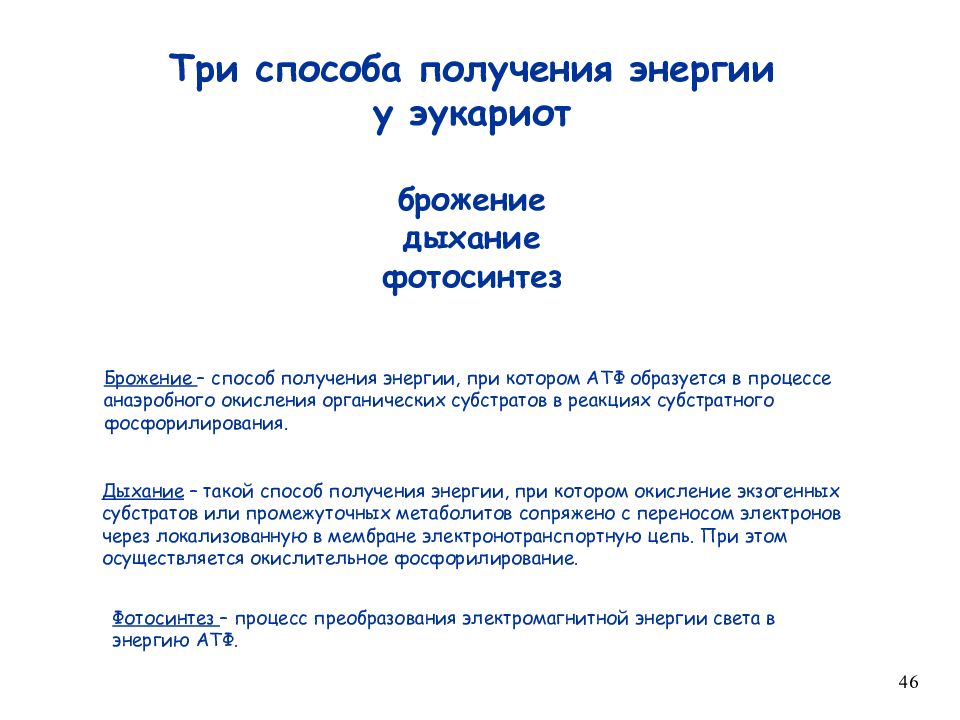 Три способа получения энергии у эукариот

брожение
дыхание
фотосинтез

Брожение – способ получения энергии, при котором АТФ образуется в процессе анаэробного окисления органических субстратов в реакциях субстратного фосфорилирования.

Дыхание – такой способ получения энергии, при котором окисление экзогенных субстратов или промежуточных метаболитов сопряжено с переносом электронов через локализованную в мембране электронотранспортную цепь. При этом осуществляется окислительное фосфорилирование.

Фотосинтез – процесс преобразования электромагнитной энергии света в энергию АТФ.

46